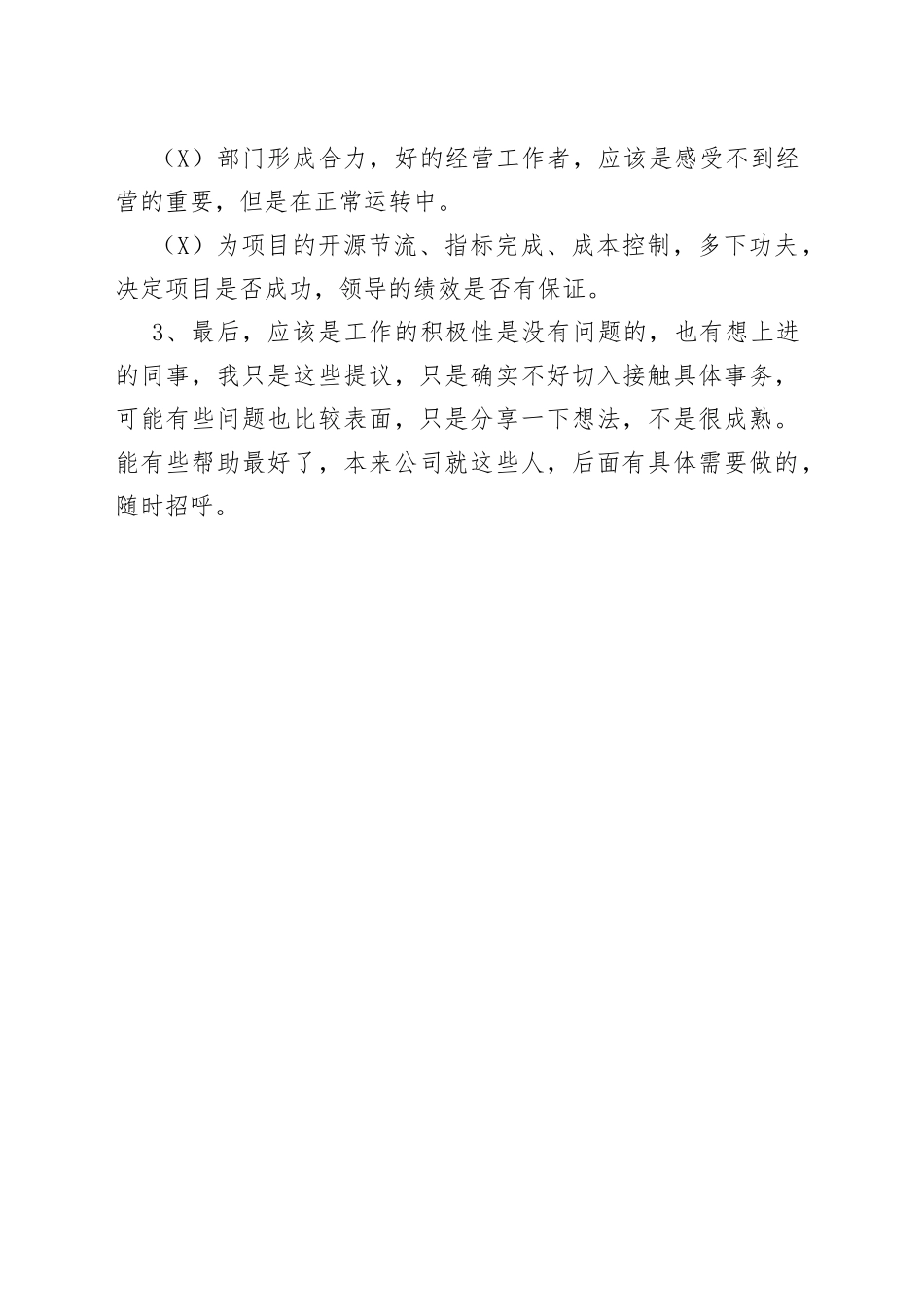 （X）部门形成合力，好的经营工作者，应该是感受不到经营的重要，但是在正常运转中。

（X）为项目的开源节流、指标完成、成本控制，多下功夫，决定项目是否成功，领导的绩效是否有保证。

3、最后，应该是工作的积极性是没有问题的，也有想上进的同事，我只是这些提议，只是确实不好切入接触具体事务，可能有些问题也比较表面，只是分享一下想法，不是很成熟。能有些帮助最好了，本来公司就这些人，后面有具体需要做的，随时招呼。